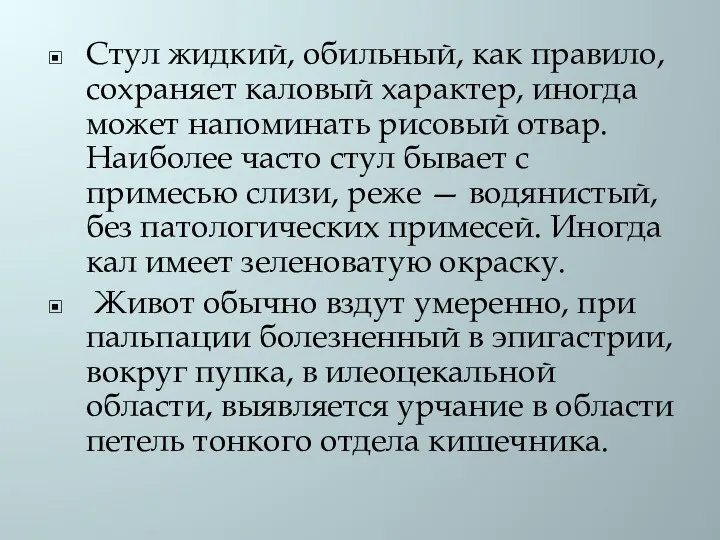 Стул жидкий, обильный, как правило, сохраняет каловый характер, иногда может напоминать рисовый отвар. Наиболее часто стул бывает с примесью слизи, реже — водянистый, без патологических примесей. Иногда кал имеет зеленоватую окраску.

Живот обычно вздут умеренно, при пальпации болезненный в эпигастрии, вокруг пупка, в илеоцекальной области, выявляется урчание в области петель тонкого отдела кишечника.